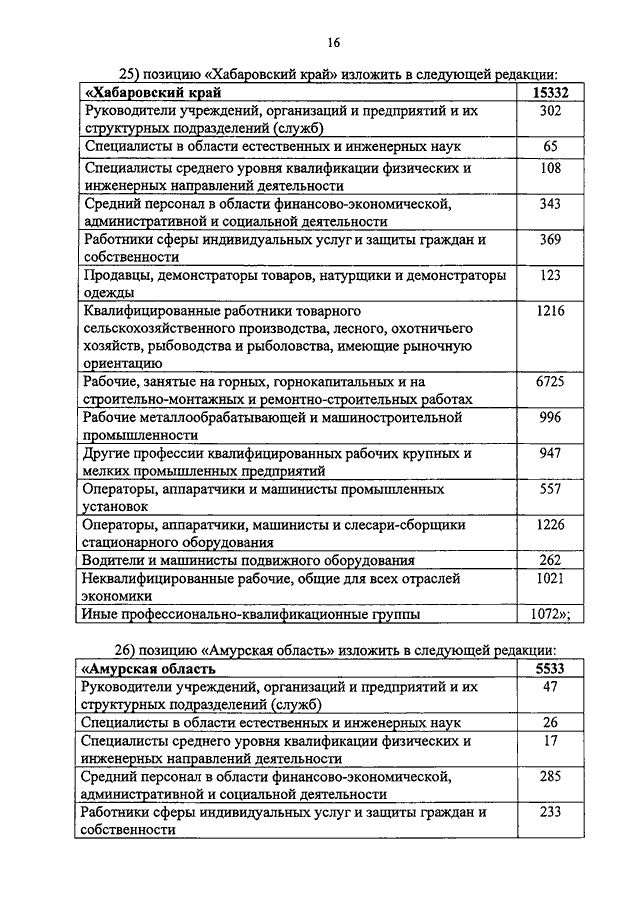 16

25) позицию «Хабаровский край» изложить в следующей редакции:

| «Хабаровский край | 15332 |
|---|---|
| Руководители учреждений, организаций и предприятий и их структурных подразделений (служб) | 302 |
| Специалисты в области естественных и инженерных наук | 65 |
| Специалисты среднего уровня квалификации физических и инженерных направлений деятельности | 108 |
| Средний персонал в области финансово-экономической, административной и социальной деятельности | 343 |
| Работники сферы индивидуальных услуг и защиты граждан и собственности | 369 |
| Продавцы, демонстраторы товаров, натурщики и демонстраторы одежды | 123 |
| Квалифицированные работники товарного сельскохозяйственного производства, лесного, охотничьего хозяйств, рыбоводства и рыболовства, имеющие рыночную ориентацию | 1216 |
| Рабочие, занятые на горных, горнокапитальных и на строительно-монтажных и ремонтно-строительных работах | 6725 |
| Рабочие металлообрабатывающей и машиностроительной промышленности | 996 |
| Другие профессии квалифицированных рабочих крупных и мелких промышленных предприятий | 947 |
| Операторы, аппаратчики и машинисты промышленных установок | 557 |
| Операторы, аппаратчики, машинисты и слесари-сборщики стационарного оборудования | 1226 |
| Водители и машинисты подвижного оборудования | 262 |
| Неквалифицированные рабочие, общие для всех отраслей экономики | 1021 |
| Иные профессионально-квалификационные группы | 1072»; |

26) позицию «Амурская область» изложить в следующей редакции:

| «Амурская область | 5533 |
|---|---|
| Руководители учреждений, организаций и предприятий и их структурных подразделений (служб) | 47 |
| Специалисты в области естественных и инженерных наук | 26 |
| Специалисты среднего уровня квалификации физических и инженерных направлений деятельности | 17 |
| Средний персонал в области финансово-экономической, административной и социальной деятельности | 285 |
| Работники сферы индивидуальных услуг и защиты граждан и собственности | 233 |